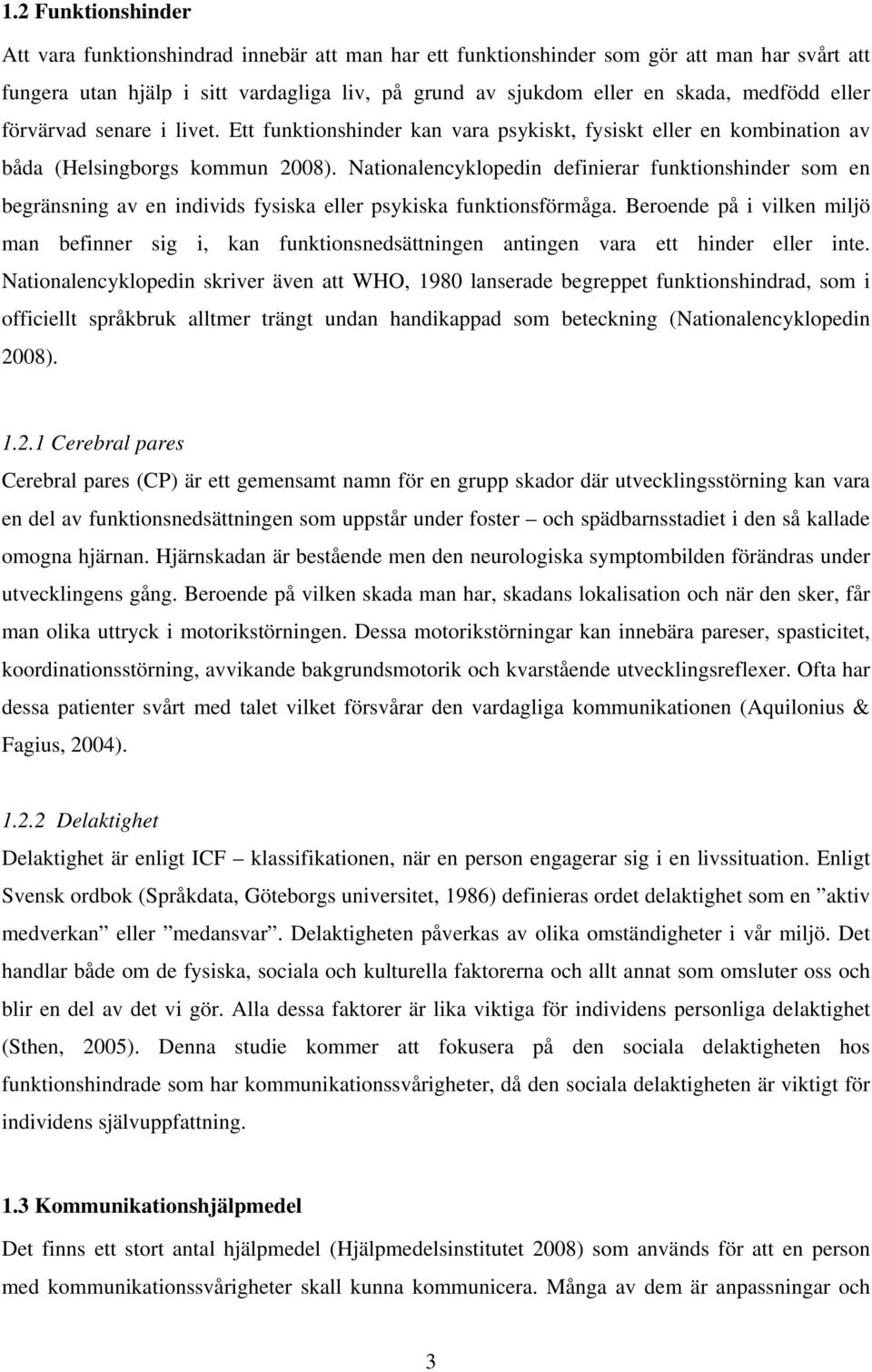 1.2 Funktionshinder

Att vara funktionshindrad innebär att man har ett funktionshinder som gör att man har svårt att fungera utan hjälp i sitt vardagliga liv, på grund av sjukdom eller en skada, medfödd eller förvärvad senare i livet. Ett funktionshinder kan vara psykiskt, fysiskt eller en kombination av båda (Helsingborgs kommun 2008). Nationalencyklopedin definierar funktionshinder som en begränsning av en individs fysiska eller psykiska funktionsförmåga. Beroende på i vilken miljö man befinner sig i, kan funktionsnedsättningen antingen vara ett hinder eller inte. Nationalencyklopedin skriver även att WHO, 1980 lanserade begreppet funktionshindrad, som i officiellt språkbruk alltmer trängt undan handikappad som beteckning (Nationalencyklopedin 2008).

1.2.1 Cerebral pares

Cerebral pares (CP) är ett gemensamt namn för en grupp skador där utvecklingsstörning kan vara en del av funktionsnedsättningen som uppstår under foster – och spädbarnsstadiet i den så kallade omogna hjärnan. Hjärnskadan är bestående men den neurologiska symptombilden förändras under utvecklingens gång. Beroende på vilken skada man har, skadans lokalisation och när den sker, får man olika uttryck i motorikstörningen. Dessa motorikstörningar kan innebära pareser, spasticitet, koordinationsstörning, avvikande bakgrundsmotorik och kvarstående utvecklingsreflexer. Ofta har dessa patienter svårt med talet vilket försvårar den vardagliga kommunikationen (Aquilonius & Fagius, 2004).

1.2.2 Delaktighet

Delaktighet är enligt ICF – klassifikationen, när en person engagerar sig i en livssituation. Enligt Svensk ordbok (Språkdata, Göteborgs universitet, 1986) definieras ordet delaktighet som en ”aktiv medverkan” eller ”medansvar”. Delaktigheten påverkas av olika omständigheter i vår miljö. Det handlar både om de fysiska, sociala och kulturella faktorerna och allt annat som omsluter oss och blir en del av det vi gör. Alla dessa faktorer är lika viktiga för individens personliga delaktighet (Sthen, 2005). Denna studie kommer att fokusera på den sociala delaktigheten hos funktionshindrade som har kommunikationssvårigheter, då den sociala delaktigheten är viktigt för individens självuppfattning.

1.3 Kommunikationshjälpmedel

Det finns ett stort antal hjälpmedel (Hjälpmedelsinstitutet 2008) som används för att en person med kommunikationssvårigheter skall kunna kommunicera. Många av dem är anpassningar och

3